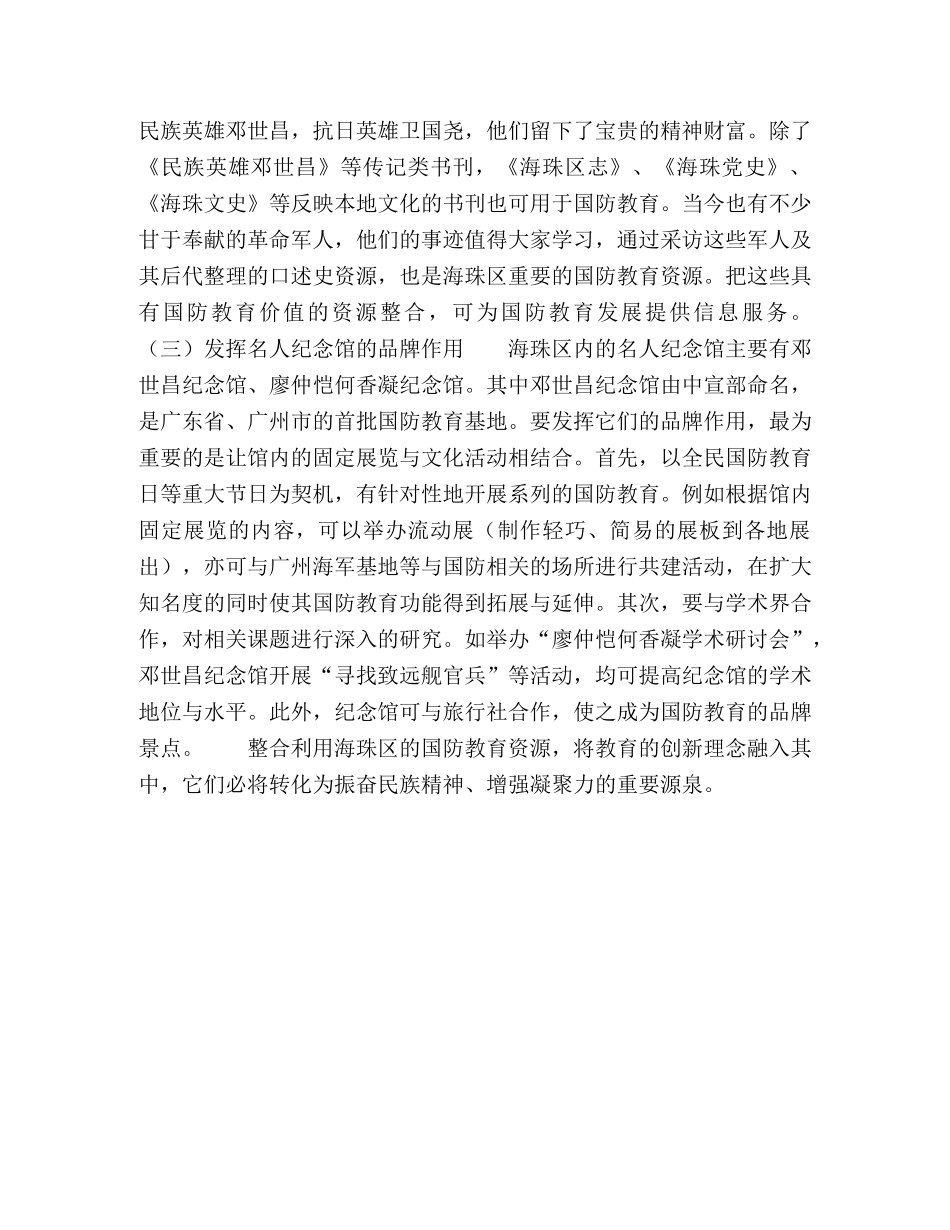 民族英雄邓世昌，抗日英雄卫国尧，他们留下了宝贵的精神财富。除了《民族英雄邓世昌》等传记类书刊，《海珠区志》、《海珠党史》、《海珠文史》等反映本地文化的书刊也可用于国防教育。当今也有不少甘于奉献的革命军人，他们的事迹值得大家学习，通过采访这些军人及其后代整理的口述史资源，也是海珠区重要的国防教育资源。把这些具有国防教育价值的资源整合，可为国防教育发展提供信息服务。（三）发挥名人纪念馆的品牌作用　　海珠区内的名人纪念馆主要有邓世昌纪念馆、廖仲恺何香凝纪念馆。其中邓世昌纪念馆由中宣部命名，是广东省、广州市的首批国防教育基地。要发挥它们的品牌作用，最为重要的是让馆内的固定展览与文化活动相结合。首先，以全民国防教育日等重大节日为契机，有针对性地开展系列的国防教育。例如根据馆内固定展览的内容，可以举办流动展（制作轻巧、简易的展板到各地展出），亦可与广州海军基地等与国防相关的场所进行共建活动，在扩大知名度的同时使其国防教育功能得到拓展与延伸。其次，要与学术界合作，对相关课题进行深入的研究。如举办“廖仲恺何香凝学术研讨会”，邓世昌纪念馆开展“寻找致远舰官兵”等活动，均可提高纪念馆的学术地位与水平。此外，纪念馆可与旅行社合作，使之成为国防教育的品牌景点。　　整合利用海珠区的国防教育资源，将教育的创新理念融入其中，它们必将转化为振奋民族精神、增强凝聚力的重要源泉。